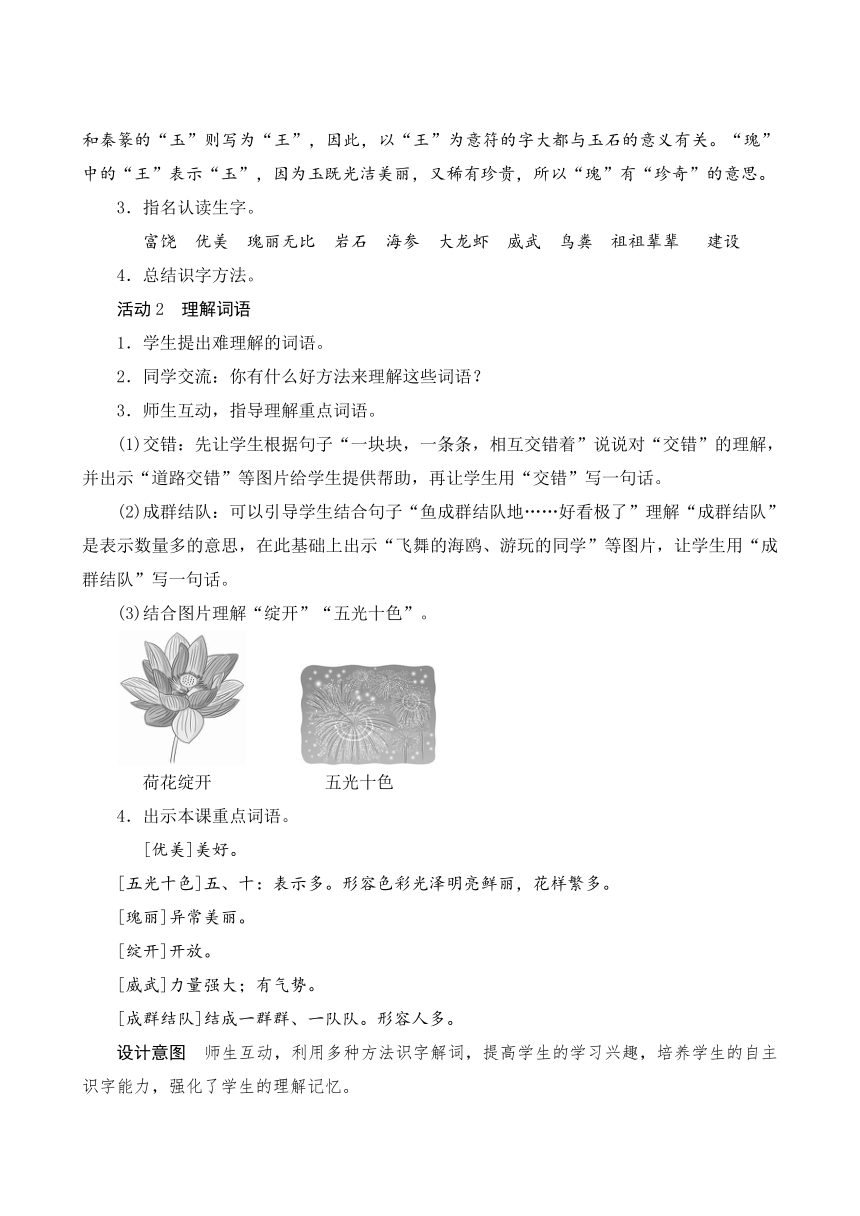 和秦篆的“玉”则写为“王”，因此，以“王”为意符的字大都与玉石的意义有关。“瑰”中的“王”表示“玉”，因为玉既光洁美丽，又稀有珍贵，所以“瑰”有“珍奇”的意思。

3．指名认读生字。

富饶　优美　瑰丽无比　岩石　海参　大龙虾　威武　鸟粪　祖祖辈辈　建设

4．总结识字方法。

活动2　理解词语

1．学生提出难理解的词语。

2．同学交流：你有什么好方法来理解这些词语？

3．师生互动，指导理解重点词语。

(1)交错：先让学生根据句子“一块块，一条条，相互交错着”说说对“交错”的理解，并出示“道路交错”等图片给学生提供帮助，再让学生用“交错”写一句话。

(2)成群结队：可以引导学生结合句子“鱼成群结队地……好看极了”理解“成群结队”是表示数量多的意思，在此基础上出示“飞舞的海鸥、游玩的同学”等图片，让学生用“成群结队”写一句话。

(3)结合图片理解“绽开”“五光十色”。

荷花绽开　　五光十色

4．出示本课重点词语。

[优美]美好。

[五光十色]五、十：表示多。形容色彩光泽明亮鲜丽，花样繁多。

[瑰丽]异常美丽。

[绽开]开放。

[威武]力量强大；有气势。

[成群结队]结成一群群、一队队。形容人多。

设计意图　师生互动，利用多种方法识字解词，提高学生的学习兴趣，培养学生的自主识字能力，强化了学生的理解记忆。